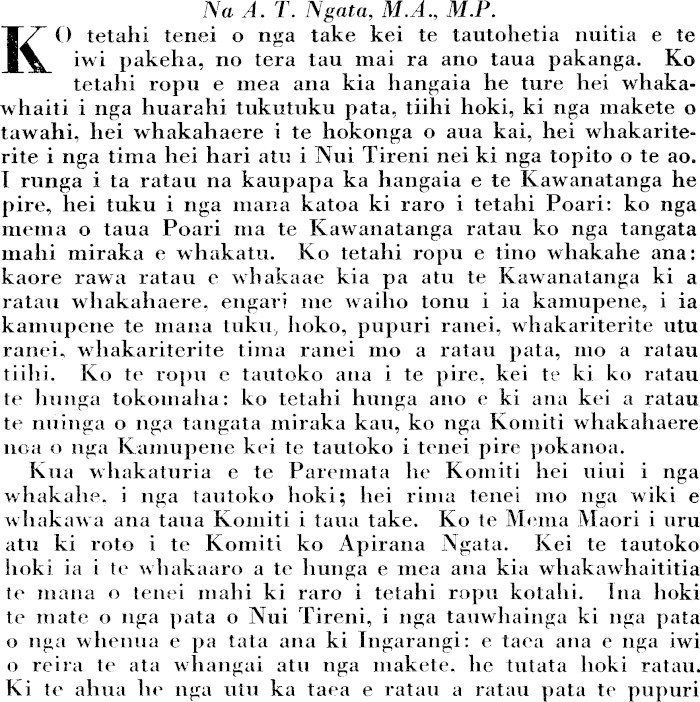 Na A. T. Ngata, M.A., M.P.

KO tetahi tenei o nga take kei te tautohetia nuitia e te iwi pakeha, no tera tau mai ra ano taua pakanga. Ko tetahi ropu e mea ana kia hangaia he ture hei whakawhaiti i nga huarahi tukutuku pata, tiihi hoki, ki nga makete o tawahi, hei whakahaere i te hokonga o aua kai, hei whakariterite i nga tima hei hari atu i Nui Tireni nei ki nga topito o te ao. I runga i ta ratau na kaupapa ka hangaia e te Kawanatanga he pire, hei tuku i nga mana katoa ki raro i tetahi Poari: ko nga mema o taua Poari ma te Kawanatanga ratau ko nga tangata mahi miraka e whakatu. Ko tetahi ropu e tino whakahe ana: kaore rawa ratau e whakaae kia pa atu te Kawanatanga ki a ratau whakahaere, engari me waiho tonu i ia kamupene, i ia kamupene te mana tuku, hoko, pupuri ranei, whakariterite utu ranei, whakariterite tima ranei mo a ratau pata, mo a ratau tiihi. Ko te ropu e tautoko ana i te pire, kei te ki ko ratau te hunga tokomaha: ko tetahi hunga ano e ki ana kei a ratau te nuinga o nga tangata miraka kau, ko nga Komiti whakahaere noa o nga Kamupene kei te tautoko i tenei pire pokanoa.

Kua whakaturia e te Paremata he Komiti hei uiui i nga whakahe, i nga tautoko hoki; hei rima tenei mo nga wiki e whakawa ana taua Komiti i taua take. Ko te Mema Maori i uru atu ki roto i te Komiti ko Apirana Ngata. Kei te tautoko hoki ia i te whakaaro a te hunga e mea ana kia whakawhaititia te mana o tenei mahi ki raro i tetahi ropu kotahi. Ina hoki te mate o nga pata o Nui Tireni, i nga tauwhainga ki nga pata o nga whenua e pa tata ana ki Ingarangi: e taea ana e nga iwi o reira te ata whangai atu nga makete, he tutata hoki ratau. Ki te ahua he nga utu ka taea e ratau a ratau pata te pupuri